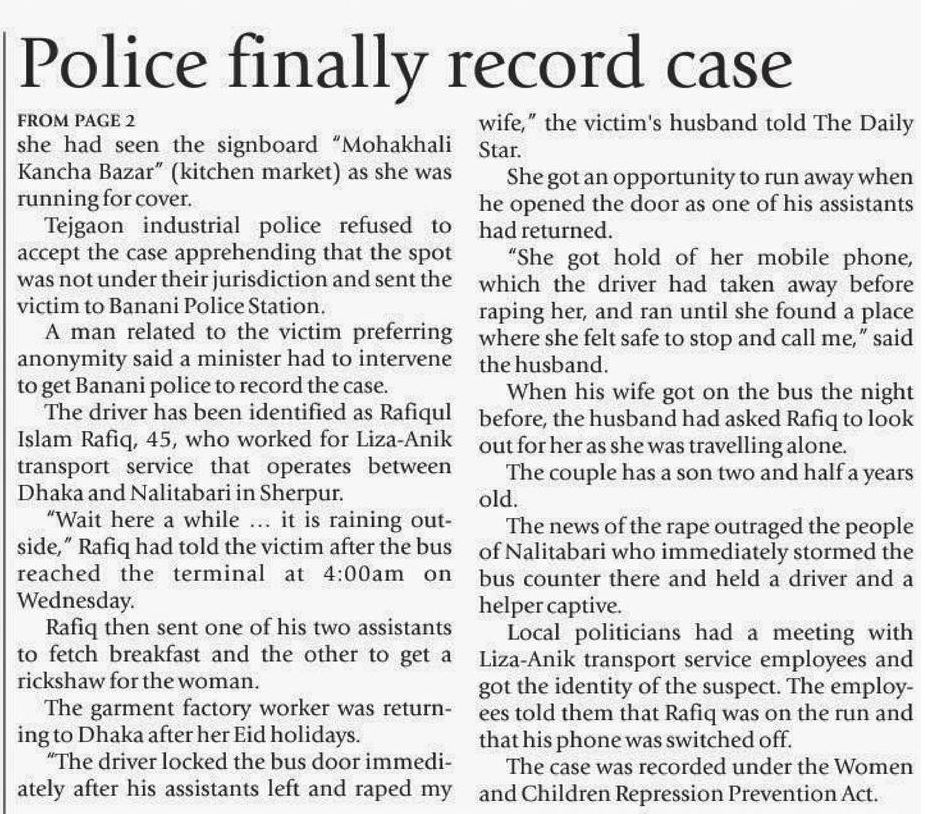 Police finally record case

FROM PAGE 2
she had seen the signboard "Mohakhali Kancha Bazar" (kitchen market) as she was running for cover.

Tejgaon industrial police refused to accept the case apprehending that the spot was not under their jurisdiction and sent the victim to Banani Police Station.

A man related to the victim preferring anonymity said a minister had to intervene to get Banani police to record the case.

The driver has been identified as Rafiqul Islam Rafiq, 45, who worked for Liza-Anik transport service that operates between Dhaka and Nalitabari in Sherpur.

"Wait here a while ... it is raining outside," Rafiq had told the victim after the bus reached the terminal at 4:00am on Wednesday.

Rafiq then sent one of his two assistants to fetch breakfast and the other to get a rickshaw for the woman.

The garment factory worker was returning to Dhaka after her Eid holidays.

"The driver locked the bus door immediately after his assistants left and raped my wife," the victim's husband told The Daily Star.

She got an opportunity to run away when he opened the door as one of his assistants had returned.

"She got hold of her mobile phone, which the driver had taken away before raping her, and ran until she found a place where she felt safe to stop and call me," said the husband.

When his wife got on the bus the night before, the husband had asked Rafiq to look out for her as she was travelling alone.

The couple has a son two and half a years old.

The news of the rape outraged the people of Nalitabari who immediately stormed the bus counter there and held a driver and a helper captive.

Local politicians had a meeting with Liza-Anik transport service employees and got the identity of the suspect. The employees told them that Rafiq was on the run and that his phone was switched off.

The case was recorded under the Women and Children Repression Prevention Act.